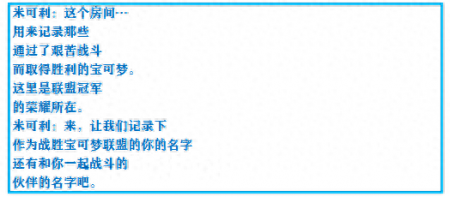 米可利：这个房间…
用来记录那些
通过了艰苦战斗
而取得胜利的宝可梦。
这里是联盟冠军
的荣耀所在。
米可利：来，让我们记录下
作为战胜宝可梦联盟的你的名字
还有和你一起战斗的
伙伴的名字吧。